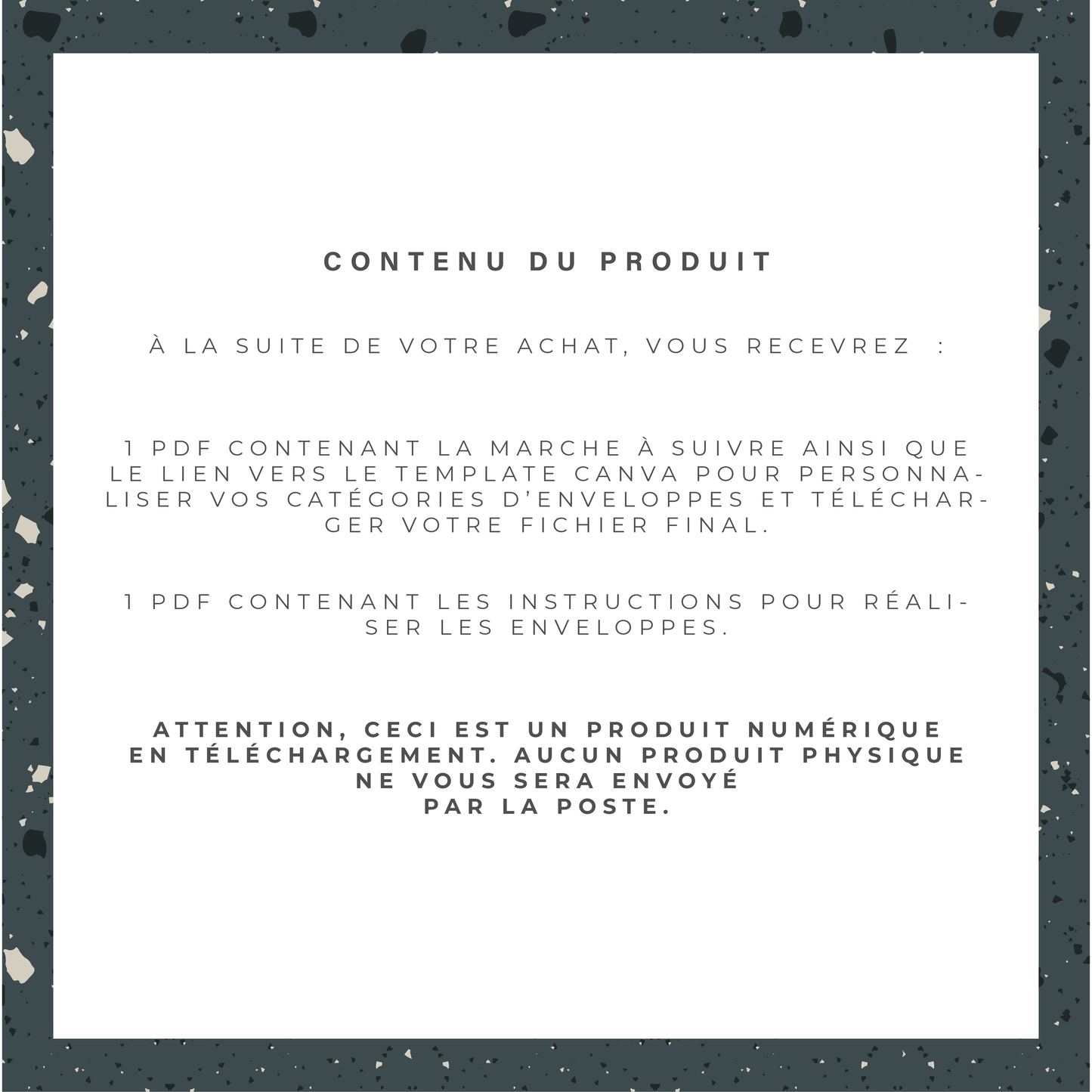 CONTENU DU PRODUIT

À LA SUITE DE VOTRE ACHAT, VOUS RECEVREZ :

1 PDF CONTENANT LA MARCHE À SUIVRE AINSI QUE LE LIEN VERS LE TEMPLATE CANVA POUR PERSONNALISER VOS CATÉGORIES D'ENVELOPPES ET TÉLÉCHARGER VOTRE FICHIER FINAL.

1 PDF CONTENANT LES INSTRUCTIONS POUR RÉALISER LES ENVELOPPES.

ATTENTION, CECI EST UN PRODUIT NUMÉRIQUE EN TÉLÉCHARGEMENT. AUCUN PRODUIT PHYSIQUE NE VOUS SERA ENVOYÉ PAR LA POSTE.